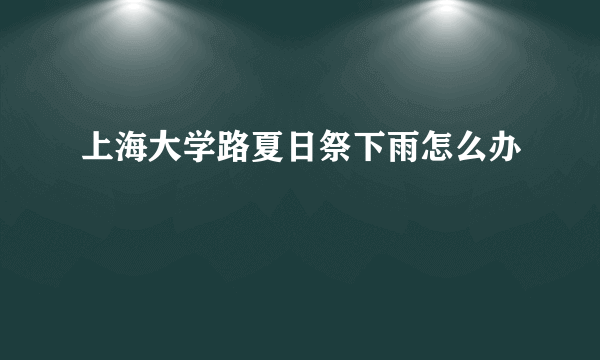 上海大学路夏日祭下雨怎么办